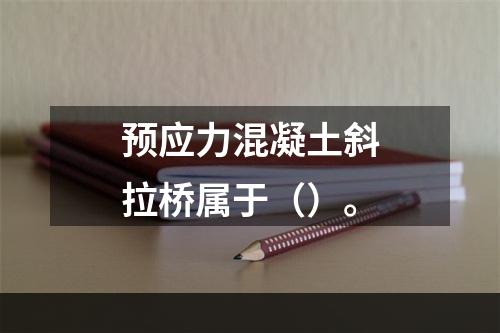 预应力混凝土斜拉桥属于（）。